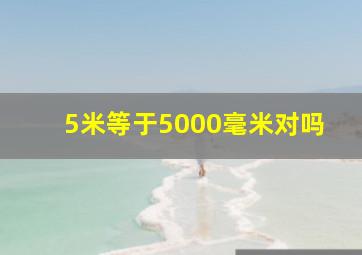 5米等于5000毫米对吗